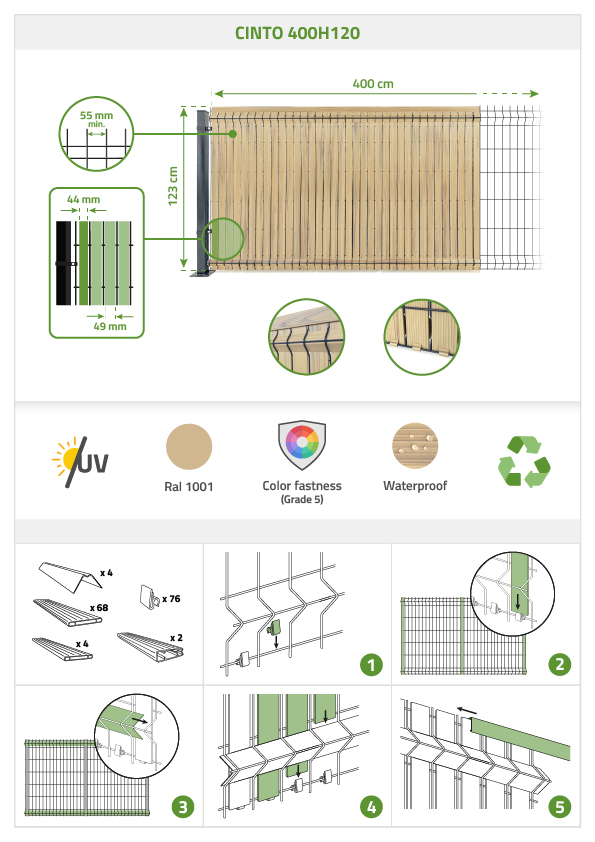 CINTO 400H120

400 cm

55 mm
min.

123 cm

44 mm

49 mm

UV

Ral 1001

Color fastness
(Grade 5)

Waterproof

x 4

x 68

x 76

x 4

x 2

1

2

3

4

5